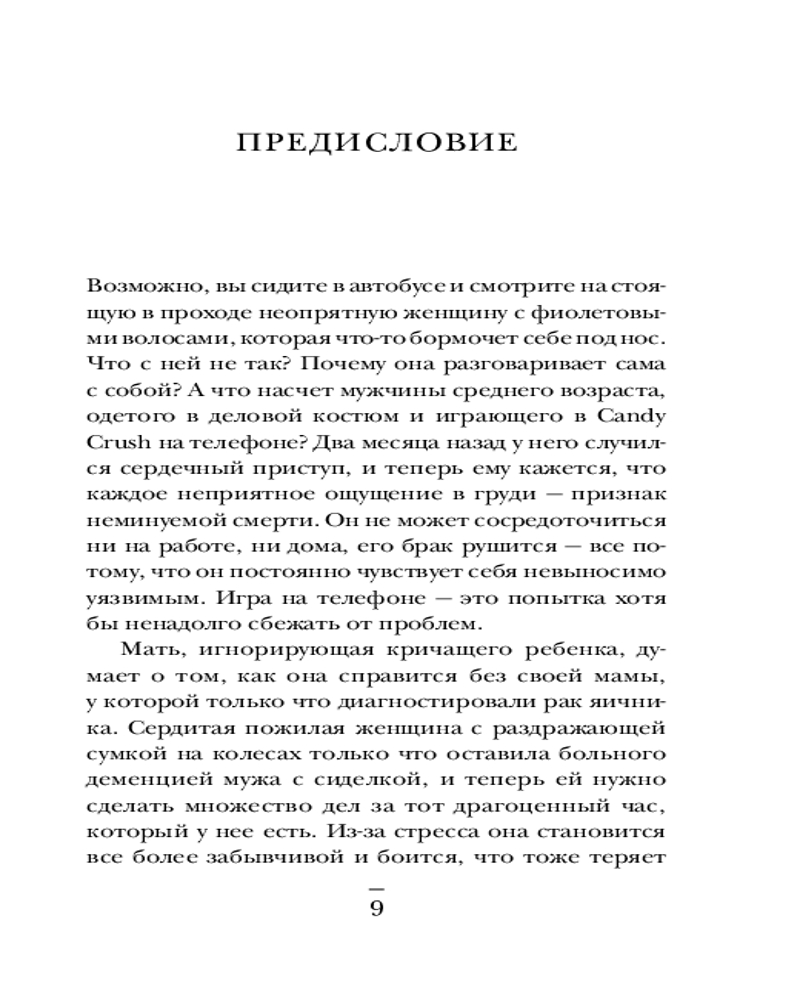 ПРЕДИСЛОВИЕ

Возможно, вы сидите в автобусе и смотрите на стоящую в проходе неопрятную женщину с фиолетовыми волосами, которая что-то бормочет себе под нос. Что с ней не так? Почему она разговаривает сама с собой? А что насчет мужчины среднего возраста, одетого в деловой костюм и играющего в Candy Crush на телефоне? Два месяца назад у него случился сердечный приступ, и теперь ему кажется, что каждое неприятное ощущение в груди — признак неминуемой смерти. Он не может сосредоточиться ни на работе, ни дома, его брак рушится — все потому, что он постоянно чувствует себя невыносимо уязвимым. Игра на телефоне — это попытка хотя бы ненадолго сбежать от проблем.

Мать, игнорирующая кричащего ребенка, думает о том, как она справится без своей мамы, у которой только что диагностировали рак яичника. Сердитая пожилая женщина с раздражающей сумкой на колесах только что оставила больного деменцией мужа с сиделкой, и теперь ей нужно сделать множество дел за тот драгоценный час, который у нее есть. Из-за стресса она становится все более забывчивой и боится, что тоже теряет

9